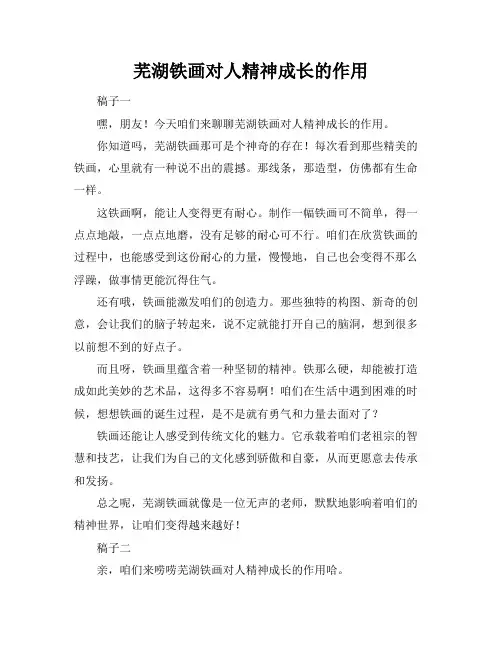 芜湖铁画对人精神成长的作用

稿子一

嘿，朋友！今天咱们来聊聊芜湖铁画对人精神成长的作用。

你知道吗，芜湖铁画那可是个神奇的存在！每次看到那些精美的铁画，心里就有一种说不出的震撼。那线条，那造型，仿佛都有生命一样。

这铁画啊，能让人变得更有耐心。制作一幅铁画可不简单，得一点点地敲，一点点地磨，没有足够的耐心可不行。咱们在欣赏铁画的过程中，也能感受到这份耐心的力量，慢慢地，自己也会变得不那么浮躁，做事情更能沉得住气。

还有哦，铁画能激发咱们的创造力。那些独特的构图、新奇的创意，会让我们的脑子转起来，说不定就能打开自己的脑洞，想到很多以前想不到的好点子。

而且呀，铁画里蕴含着一种坚韧的精神。铁那么硬，却能被打造成如此美妙的艺术品，这得多不容易啊！咱们在生活中遇到困难的时候，想想铁画的诞生过程，是不是就有勇气和力量去面对了？

铁画还能让人感受到传统文化的魅力。它承载着咱们老祖宗的智慧和技艺，让我们为自己的文化感到骄傲和自豪，从而更愿意去传承和发扬。

总之呢，芜湖铁画就像是一位无声的老师，默默地影响着咱们的精神世界，让咱们变得越来越好！

稿子二

亲，咱们来唠唠芜湖铁画对人精神成长的作用哈。